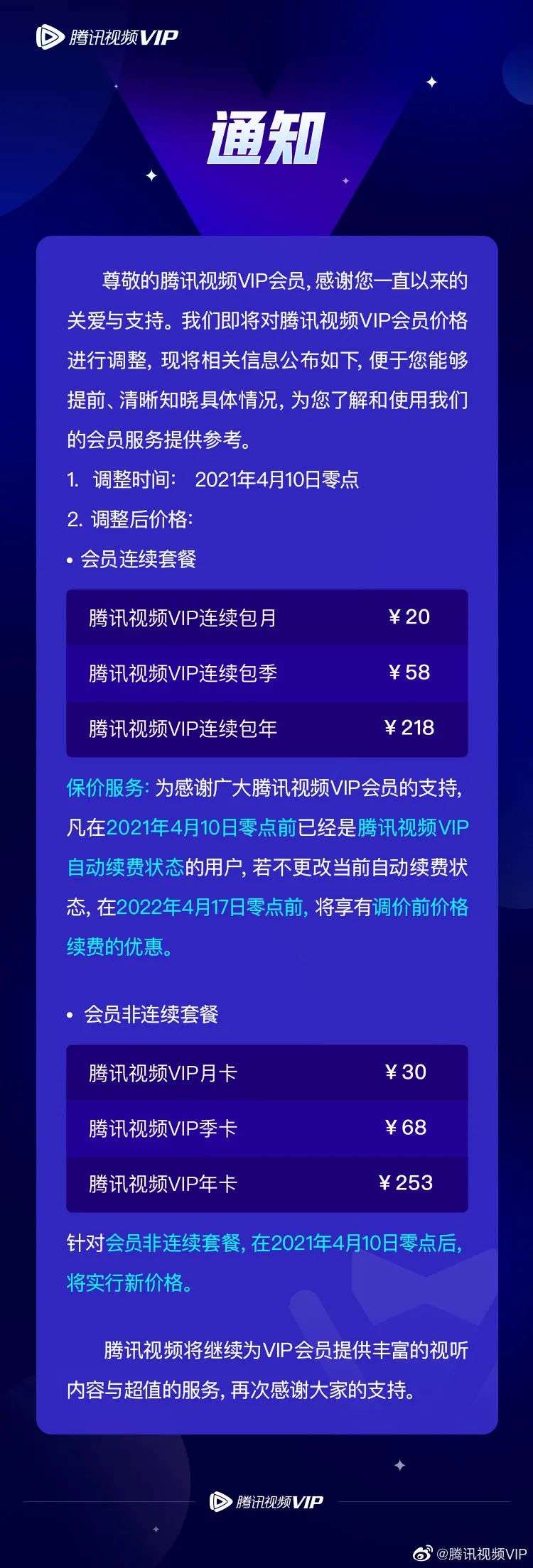 腾讯视频VIP

通知

尊敬的腾讯视频VIP会员，感谢您一直以来的关爱与支持。我们即将对腾讯视频VIP会员价格进行调整，现将相关信息公布如下，便于您能够提前、清晰知晓具体情况，为您了解和使用我们的会员服务提供参考。

1. 调整时间： 2021年4月10日零点

2. 调整后价格：

• 会员连续套餐

| 腾讯视频VIP连续包月 | ¥20 |
|---|---|
| 腾讯视频VIP连续包季 | ¥58 |
| 腾讯视频VIP连续包年 | ¥218 |

保价服务：为感谢广大腾讯视频VIP会员的支持，凡在2021年4月10日零点前已经是腾讯视频VIP自动续费状态的用户，若不更改当前自动续费状态，在2022年4月17日零点前，将享有调价前价格续费的优惠。

• 会员非连续套餐

| 腾讯视频VIP月卡 | ¥30 |
|---|---|
| 腾讯视频VIP季卡 | ¥68 |
| 腾讯视频VIP年卡 | ¥253 |

针对会员非连续套餐，在2021年4月10日零点后，将实行新价格。

腾讯视频将继续为VIP会员提供丰富的视听内容与超值的服务，再次感谢大家的支持。

腾讯视频VIP

@腾讯视频VIP